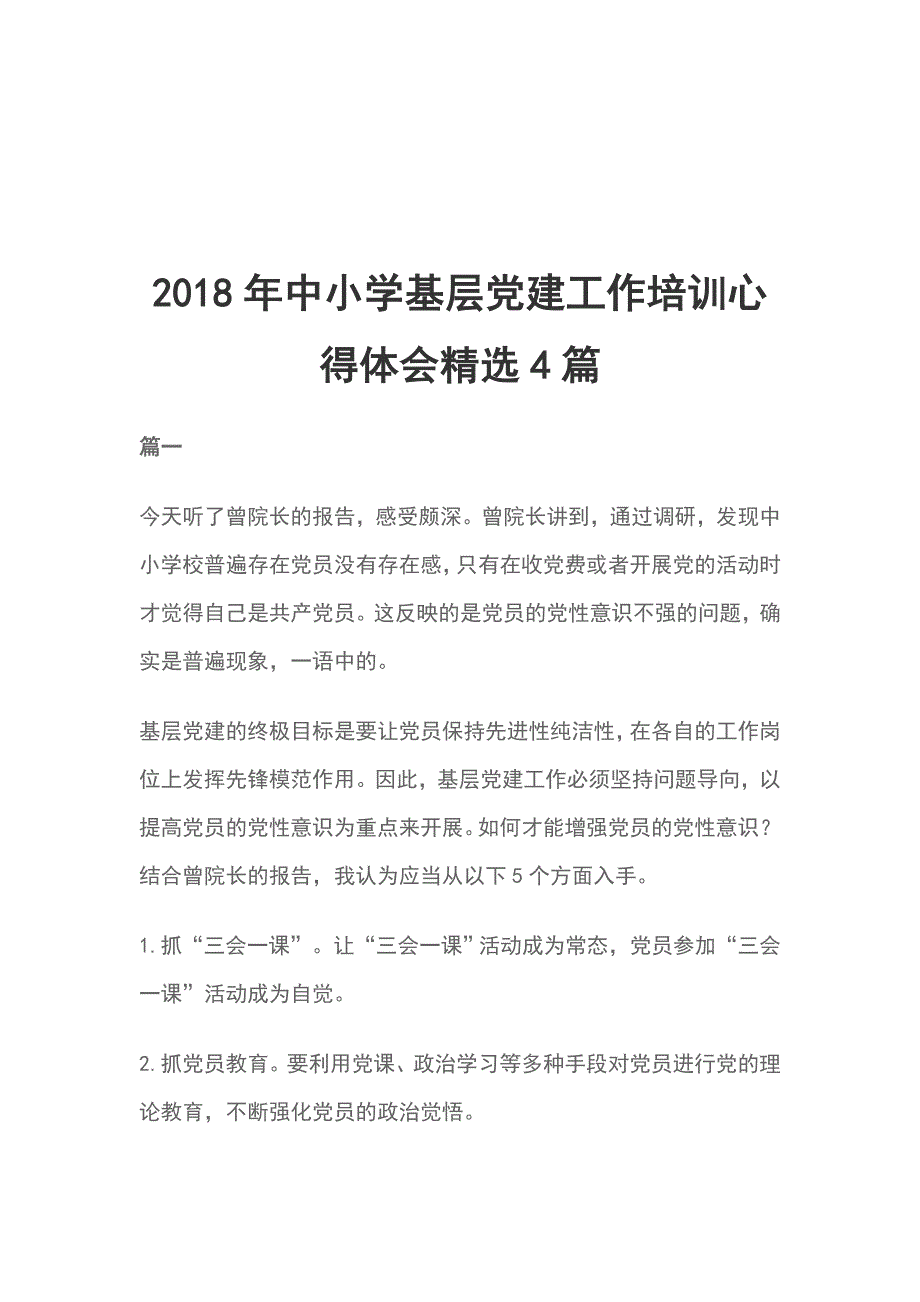 2018年中小学基层党建工作培训心得体会精选4篇

篇一

今天听了曾院长的报告，感受颇深。曾院长讲到，通过调研，发现中小学校普遍存在党员没有存在感，只有在收党费或者开展党的活动时才觉得自己是共产党员。这反映的是党员的党性意识不强的问题，确实是普遍现象，一语中的。

基层党建的终极目标是要让党员保持先进性纯洁性，在各自的工作岗位上发挥先锋模范作用。因此，基层党建工作必须坚持问题导向，以提高党员的党性意识为重点来开展。如何才能增强党员的党性意识？结合曾院长的报告，我认为应当从以下5个方面入手。

1.抓“三会一课”。让“三会一课”活动成为常态，党员参加“三会一课”活动成为自觉。

2.抓党员教育。要利用党课、政治学习等多种手段对党员进行党的理论教育，不断强化党员的政治觉悟。